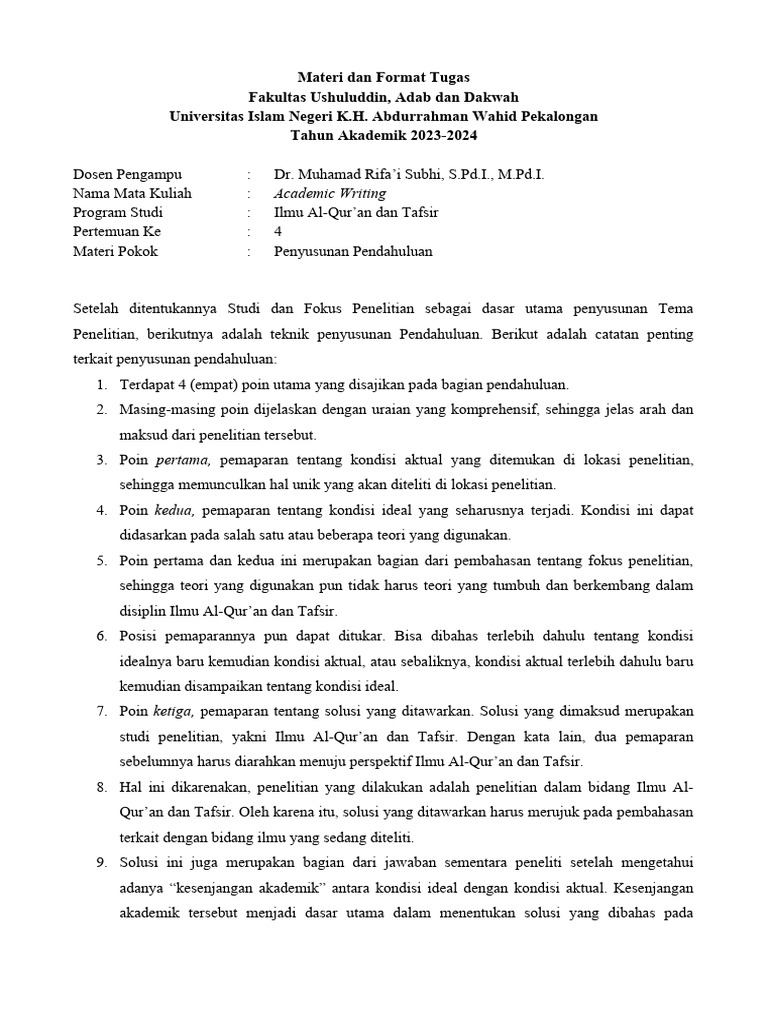 Materi dan Format Tugas
Fakultas Ushuluddin, Adab dan Dakwah
Universitas Islam Negeri K.H. Abdurrahman Wahid Pekalongan
Tahun Akademik 2023-2024

Dosen Pengampu : Dr. Muhamad Rifa'i Subhi, S.Pd.I., M.Pd.I.
Nama Mata Kuliah : Academic Writing
Program Studi : Ilmu Al-Qur'an dan Tafsir
Pertemuan Ke : 4
Materi Pokok : Penyusunan Pendahuluan

Setelah ditentukannya Studi dan Fokus Penelitian sebagai dasar utama penyusunan Tema Penelitian, berikutnya adalah teknik penyusunan Pendahuluan. Berikut adalah catatan penting terkait penyusunan pendahuluan:

1. Terdapat 4 (empat) poin utama yang disajikan pada bagian pendahuluan.
2. Masing-masing poin dijelaskan dengan uraian yang komprehensif, sehingga jelas arah dan maksud dari penelitian tersebut.
3. Poin pertama, pemaparan tentang kondisi aktual yang ditemukan di lokasi penelitian, sehingga memunculkan hal unik yang akan diteliti di lokasi penelitian.
4. Poin kedua, pemaparan tentang kondisi ideal yang seharusnya terjadi. Kondisi ini dapat didasarkan pada salah satu atau beberapa teori yang digunakan.
5. Poin pertama dan kedua ini merupakan bagian dari pembahasan tentang fokus penelitian, sehingga teori yang digunakan pun tidak harus teori yang tumbuh dan berkembang dalam disiplin Ilmu Al-Qur'an dan Tafsir.
6. Posisi pemaparannya pun dapat ditukar. Bisa dibahas terlebih dahulu tentang kondisi idealnya baru kemudian kondisi aktual, atau sebaliknya, kondisi aktual terlebih dahulu baru kemudian disampaikan tentang kondisi ideal.
7. Poin ketiga, pemaparan tentang solusi yang ditawarkan. Solusi yang dimaksud merupakan studi penelitian, yakni Ilmu Al-Qur'an dan Tafsir. Dengan kata lain, dua pemaparan sebelumnya harus diarahkan menuju perspektif Ilmu Al-Qur'an dan Tafsir.
8. Hal ini dikarenakan, penelitian yang dilakukan adalah penelitian dalam bidang Ilmu Al-Qur'an dan Tafsir. Oleh karena itu, solusi yang ditawarkan harus merujuk pada pembahasan terkait dengan bidang ilmu yang sedang diteliti.
9. Solusi ini juga merupakan bagian dari jawaban sementara peneliti setelah mengetahui adanya "kesenjangan akademik" antara kondisi ideal dengan kondisi aktual. Kesenjangan akademik tersebut menjadi dasar utama dalam menentukan solusi yang dibahas pada